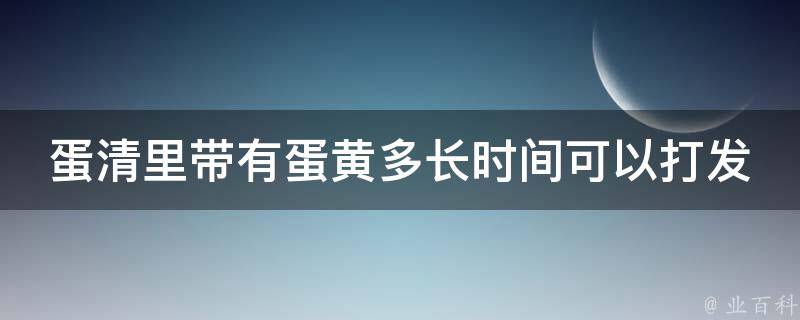 蛋清里带有蛋黄多长时间可以打发

@ 业百科